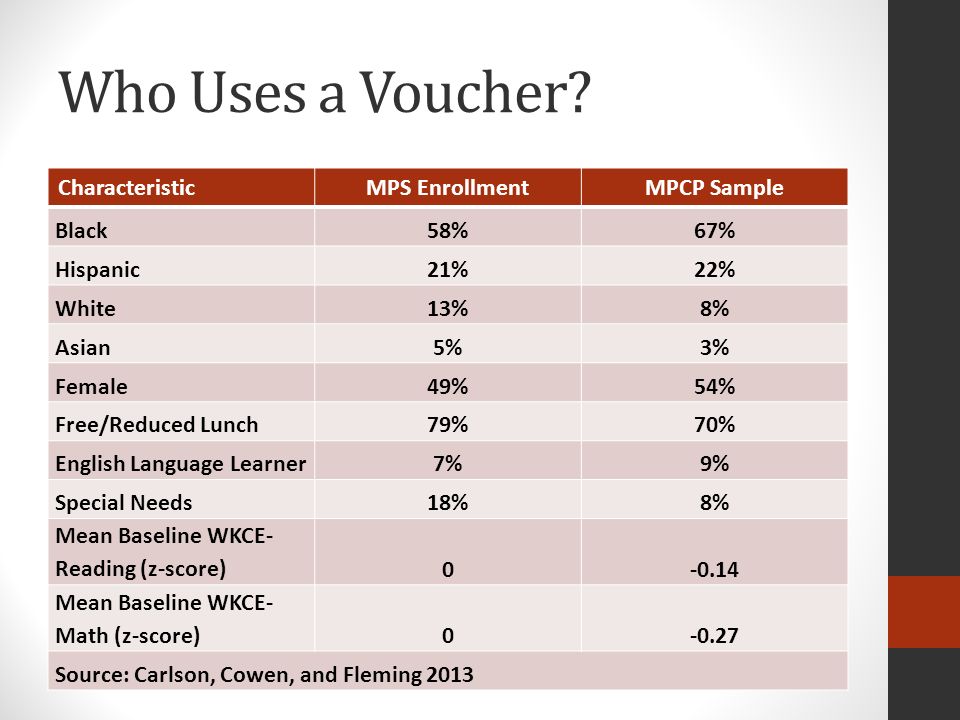 Who Uses a Voucher?

| Characteristic | MPS Enrollment | MPCP Sample |
|---|---|---|
| Black | 58% | 67% |
| Hispanic | 21% | 22% |
| White | 13% | 8% |
| Asian | 5% | 3% |
| Female | 49% | 54% |
| Free/Reduced Lunch | 79% | 70% |
| English Language Learner | 7% | 9% |
| Special Needs | 18% | 8% |
| Mean Baseline WKCE-Reading (z-score) | 0 | -0.14 |
| Mean Baseline WKCE-Math (z-score) | 0 | -0.27 |
| Source: Carlson, Cowen, and Fleming 2013 | | |